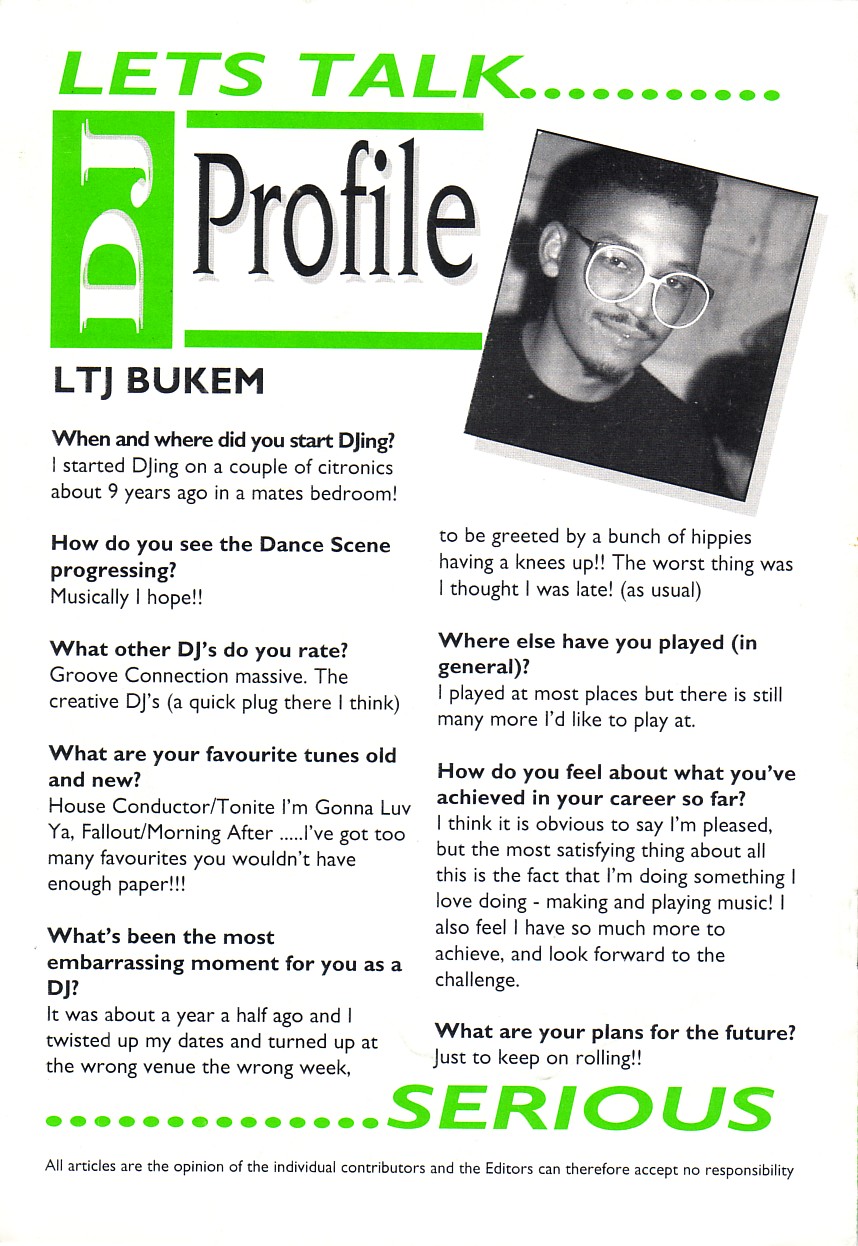 LETS TALK...........

DJ Profile

LTJ BUKEM

When and where did you start DJing?
I started DJing on a couple of citronics about 9 years ago in a mates bedroom!

How do you see the Dance Scene progressing?
Musically I hope!!

What other DJ's do you rate?
Groove Connection massive. The creative DJ's (a quick plug there I think)

What are your favourite tunes old and new?
House Conductor/Tonite I'm Gonna Luv Ya, Fallout/Morning After .....I've got too many favourites you wouldn't have enough paper!!!

What's been the most embarrassing moment for you as a DJ?
It was about a year a half ago and I twisted up my dates and turned up at the wrong venue the wrong week, to be greeted by a bunch of hippies having a knees up!! The worst thing was I thought I was late! (as usual)

Where else have you played (in general)?
I played at most places but there is still many more I'd like to play at.

How do you feel about what you've achieved in your career so far?
I think it is obvious to say I'm pleased, but the most satisfying thing about all this is the fact that I'm doing something I love doing - making and playing music! I also feel I have so much more to achieve, and look forward to the challenge.

What are your plans for the future?
Just to keep on rolling!!

...............SERIOUS

All articles are the opinion of the individual contributors and the Editors can therefore accept no responsibility